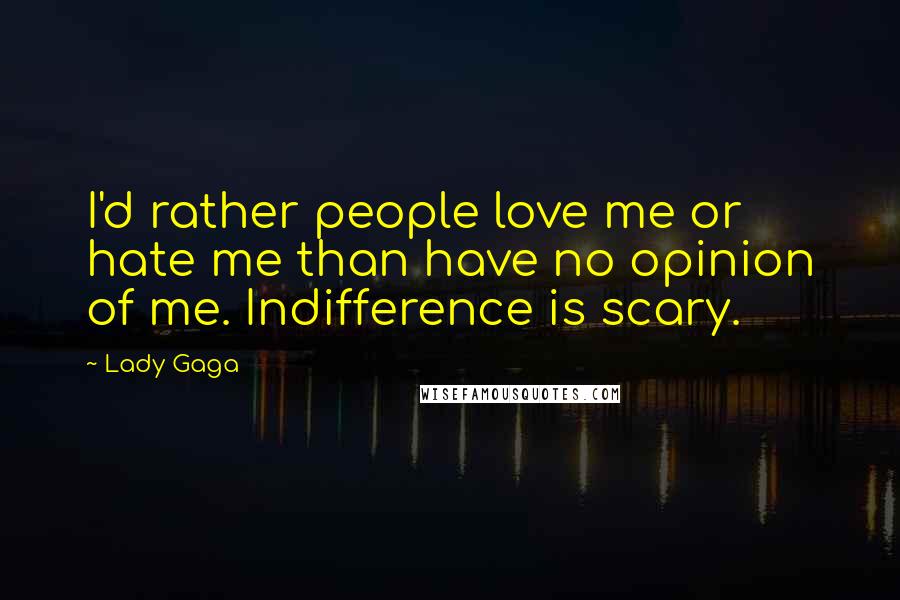 I'd rather people love me or hate me than have no opinion of me. Indifference is scary.

~ Lady Gaga

WISEFAMOUSQUOTES.COM